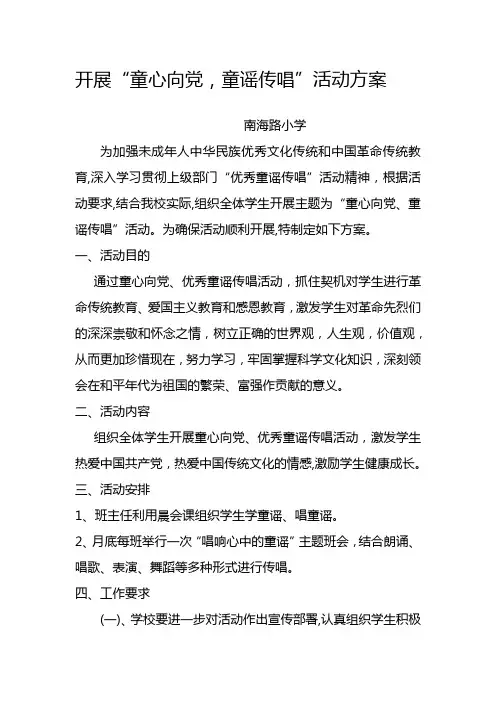 开展“童心向党，童谣传唱”活动方案

南海路小学

为加强未成年人中华民族优秀文化传统和中国革命传统教育,深入学习贯彻上级部门“优秀童谣传唱”活动精神，根据活动要求,结合我校实际,组织全体学生开展主题为“童心向党、童谣传唱”活动。为确保活动顺利开展,特制定如下方案。

一、活动目的

通过童心向党、优秀童谣传唱活动，抓住契机对学生进行革命传统教育、爱国主义教育和感恩教育，激发学生对革命先烈们的深深崇敬和怀念之情，树立正确的世界观，人生观，价值观，从而更加珍惜现在，努力学习，牢固掌握科学文化知识，深刻领会在和平年代为祖国的繁荣、富强作贡献的意义。

二、活动内容

组织全体学生开展童心向党、优秀童谣传唱活动，激发学生热爱中国共产党，热爱中国传统文化的情感,激励学生健康成长。

三、活动安排

1、班主任利用晨会课组织学生学童谣、唱童谣。

2、月底每班举行一次“唱响心中的童谣”主题班会，结合朗诵、唱歌、表演、舞蹈等多种形式进行传唱。

四、工作要求

(一)、学校要进一步对活动作出宣传部署,认真组织学生积极